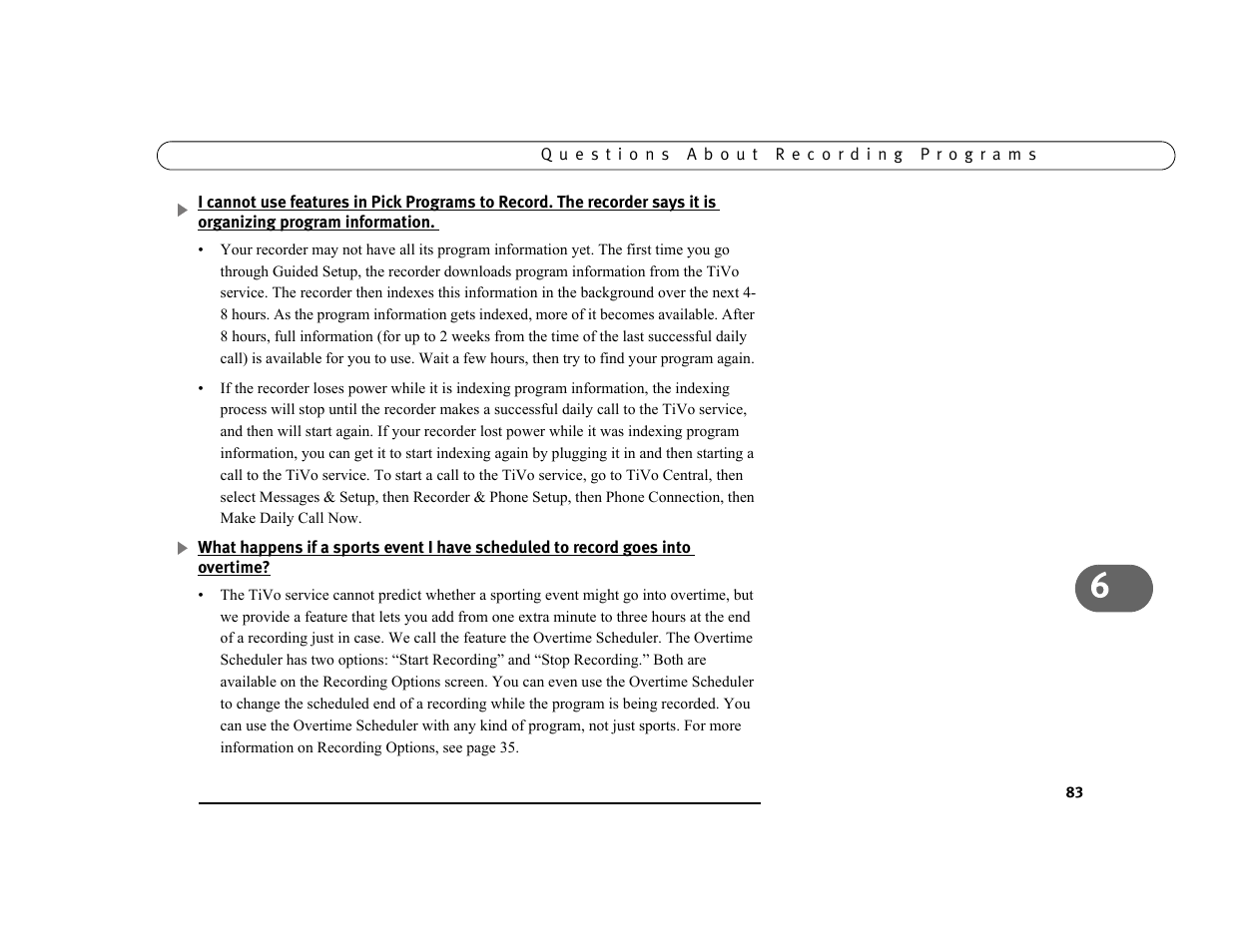 Questions About Recording Programs

I cannot use features in Pick Programs to Record. The recorder says it is organizing program information.

• Your recorder may not have all its program information yet. The first time you go through Guided Setup, the recorder downloads program information from the TiVo service. The recorder then indexes this information in the background over the next 4-8 hours. As the program information gets indexed, more of it becomes available. After 8 hours, full information (for up to 2 weeks from the time of the last successful daily call) is available for you to use. Wait a few hours, then try to find your program again.

• If the recorder loses power while it is indexing program information, the indexing process will stop until the recorder makes a successful daily call to the TiVo service, and then will start again. If your recorder lost power while it was indexing program information, you can get it to start indexing again by plugging it in and then starting a call to the TiVo service. To start a call to the TiVo service, go to TiVo Central, then select Messages & Setup, then Recorder & Phone Setup, then Phone Connection, then Make Daily Call Now.

What happens if a sports event I have scheduled to record goes into overtime?

• The TiVo service cannot predict whether a sporting event might go into overtime, but we provide a feature that lets you add from one extra minute to three hours at the end of a recording just in case. We call the feature the Overtime Scheduler. The Overtime Scheduler has two options: “Start Recording” and “Stop Recording.” Both are available on the Recording Options screen. You can even use the Overtime Scheduler to change the scheduled end of a recording while the program is being recorded. You can use the Overtime Scheduler with any kind of program, not just sports. For more information on Recording Options, see page 35.

6

83